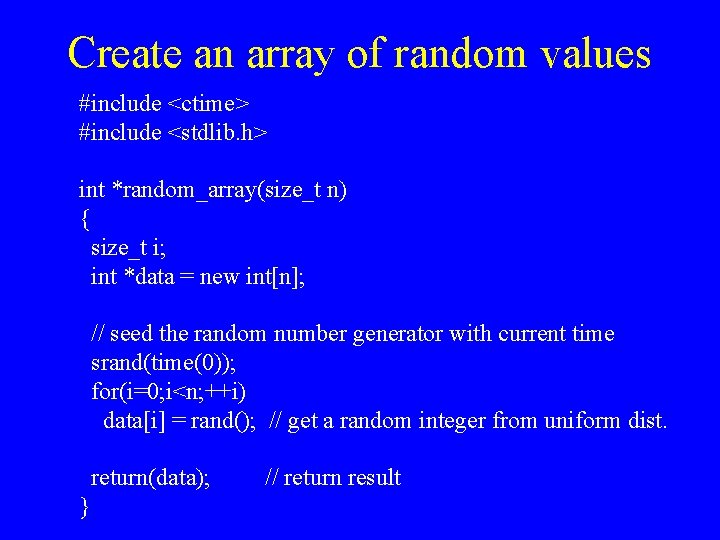 Create an array of random values

#include <ctime>
#include <stdlib.h>

int *random_array(size_t n)
{
  size_t i;
  int *data = new int[n];

  // seed the random number generator with current time
  srand(time(0));
  for(i=0;i<n;++i)
    data[i] = rand();  // get a random integer from uniform dist.

  return(data);         // return result
}